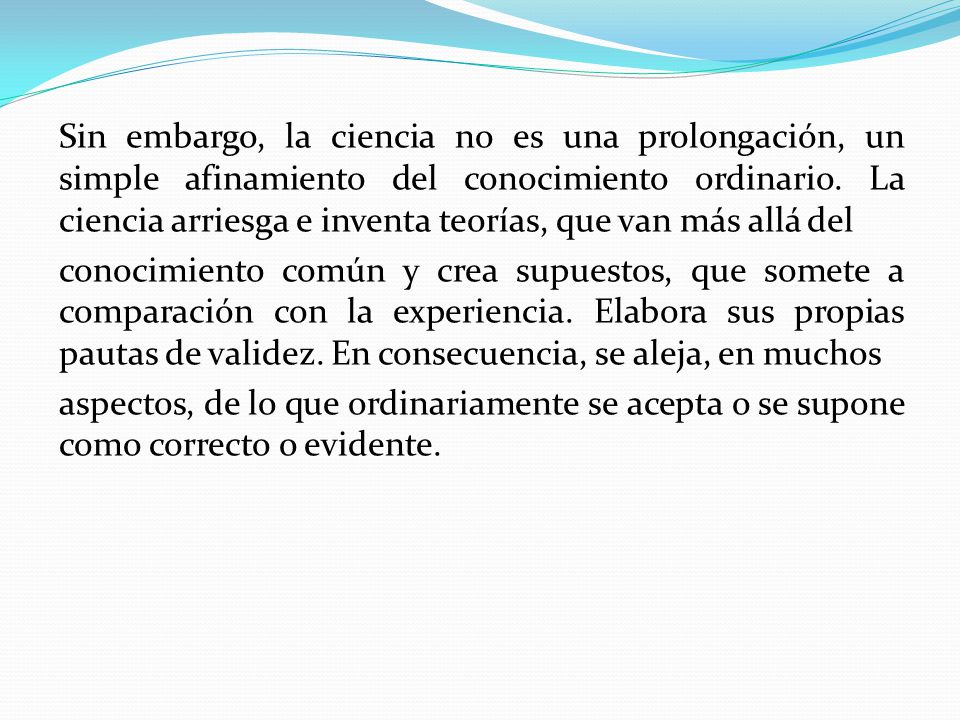 Sin embargo, la ciencia no es una prolongación, un simple afinamiento del conocimiento ordinario. La ciencia arriesga e inventa teorías, que van más allá del

conocimiento común y crea supuestos, que somete a comparación con la experiencia. Elabora sus propias pautas de validez. En consecuencia, se aleja, en muchos

aspectos, de lo que ordinariamente se acepta o se supone como correcto o evidente.